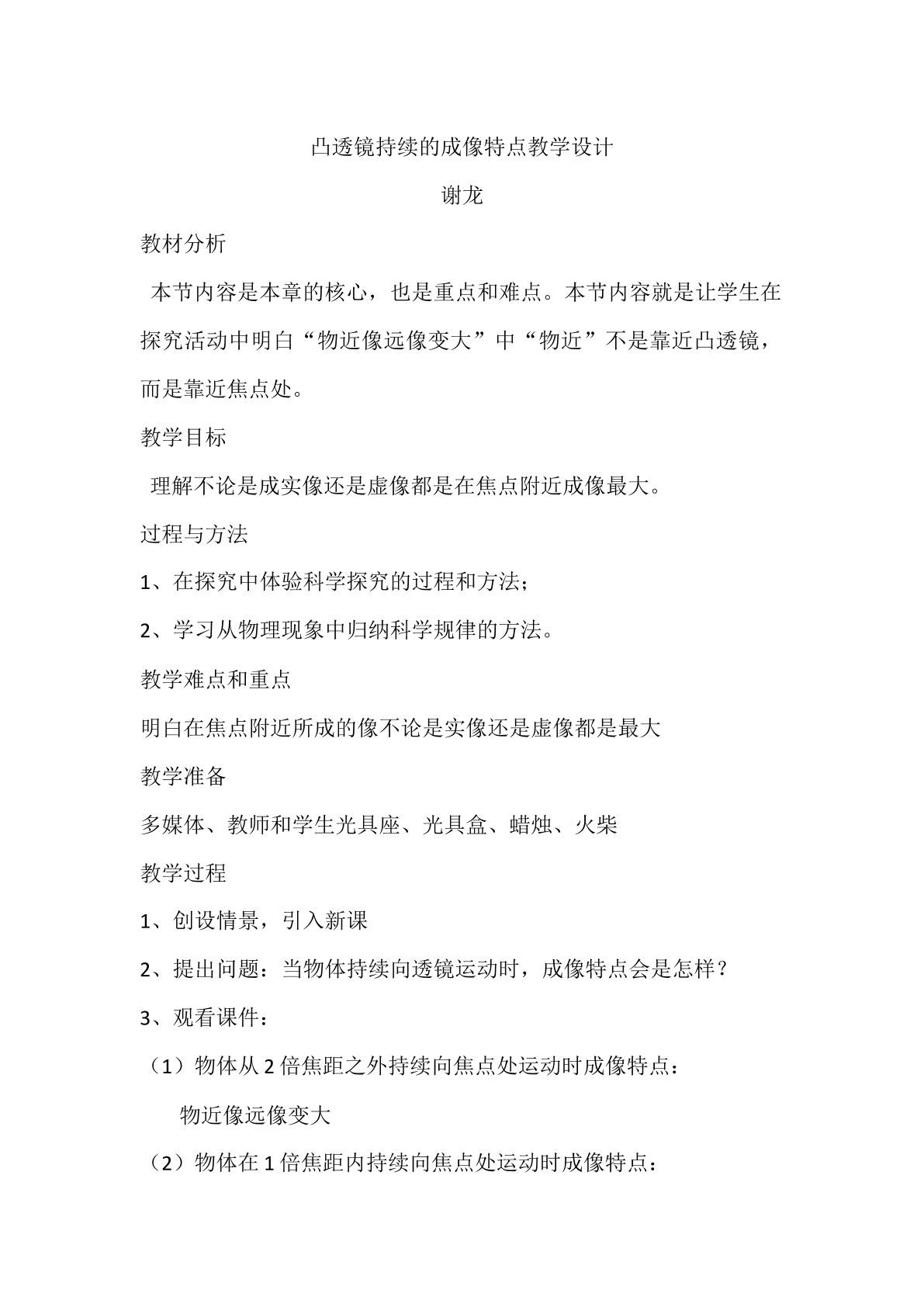 凸透镜持续的成像特点教学设计

谢龙

教材分析

本节内容是本章的核心，也是重点和难点。本节内容就是让学生在探究活动中明白“物近像远像变大”中“物近”不是靠近凸透镜，而是靠近焦点处。

教学目标

理解不论是成实像还是虚像都是在焦点附近成像最大。

过程与方法

1、在探究中体验科学探究的过程和方法；

2、学习从物理现象中归纳科学规律的方法。

教学难点和重点

明白在焦点附近所成的像不论是实像还是虚像都是最大

教学准备

多媒体、教师和学生光具座、光具盒、蜡烛、火柴

教学过程

1、创设情景，引入新课

2、提出问题：当物体持续向透镜运动时，成像特点会是怎样？

3、观看课件：

（1）物体从2倍焦距之外持续向焦点处运动时成像特点：

物近像远像变大

（2）物体在1倍焦距内持续向焦点处运动时成像特点：